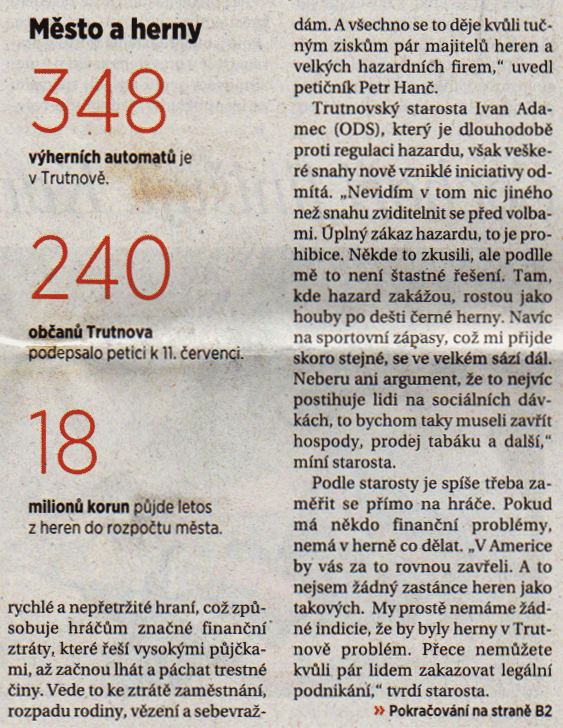 Město a herny

348

výherních automatů je v Trutnově.

240

občanů Trutnova podepsalo petici k 11. červenci.

18

milionů korun půjde letos z heren do rozpočtu města.

rychlé a nepřetržité hraní, což způsobuje hráčům značné finanční ztráty, které řeší vysokými půjčkami, až začnou lhát a páchat trestné činy. Vede to ke ztrátě zaměstnání, rozpadu rodiny, vězení a sebevraždám. A všechno se to děje kvůli tučným ziskům pár majitelů heren a velkých hazardních firem," uvedl petičník Petr Hanč.

Trutnovský starosta Ivan Adamec (ODS), který je dlouhodobě proti regulaci hazardu, však veškeré snahy nově vzniklé iniciativy odmítá. „Nevidím v tom nic jiného než snahu zviditelnit se před volbami. Úplný zákaz hazardu, to je prohibice. Někde to zkusili, ale podle mě to není šťastné řešení. Tam, kde hazard zakážou, rostou jako houby po dešti černé herny. Navíc na sportovní zápasy, což mi přijde skoro stejné, se ve velkém sází dál. Neberu ani argument, že to nejvíc postihuje lidi na sociálních dávkách, to bychom taky museli zavřít hospody, prodej tabáku a další," míní starosta.

Podle starosty je spíše třeba zaměřit se přímo na hráče. Pokud má někdo finanční problémy, nemá v herně co dělat. „V Americe by vás za to rovnou zavřeli. A to nejsem žádný zastánce heren jako takových. My prostě nemáme žádné indicie, že by byly herny v Trutnově problém. Přece nemůžete kvůli pár lidem zakazovat legální podnikání," tvrdí starosta.

» Pokračování na straně B2